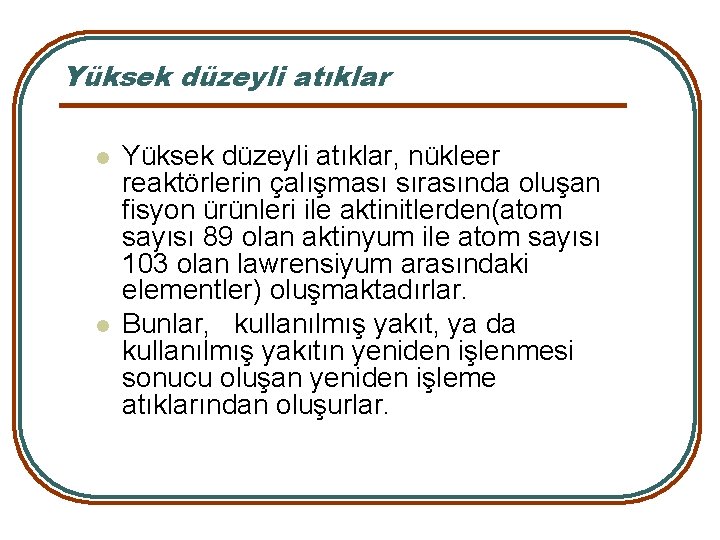 Yüksek düzeyli atıklar

• Yüksek düzeyli atıklar, nükleer reaktörlerin çalışması sırasında oluşan fisyon ürünleri ile aktinitlerden(atom sayısı 89 olan aktinyum ile atom sayısı 103 olan lawrensiyum arasındaki elementler) oluşmaktadırlar.
• Bunlar, kullanılmış yakıt, ya da kullanılmış yakıtın yeniden işlenmesi sonucu oluşan yeniden işleme atıklarından oluşurlar.